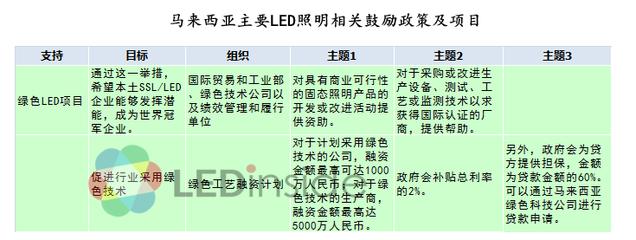 马来西亚主要LED照明相关鼓励政策及项目

| 支持 | 目标 | 组织 | 主题1 | 主题2 | 主题3 |
|---|---|---|---|---|---|
| 绿色LED项目 | 通过这一举措，希望本土SSL/LED企业能够发挥潜能，成为世界冠军企业。 | 国际贸易和工业部、绿色技术公司以及绩效管理和履行单位 | 对具有商业可行性的固态照明产品的开发或改进活动提供资助。 | 对于采购或改进生产设备、测试、工艺或监测技术以求获得国际认证的厂商，提供帮助。 | |
| | 促进行业采用绿色技术 | 绿色工艺融资计划 | 对于计划采用绿色技术的公司，融资金额最高可达1000万人民币；对于绿色技术的生产商，融资金额最高达5000万人民币。 | 政府会补贴总利率的2%。 | 另外，政府会为贷方提供担保，金额为贷款金额的60%。可以通过马来西亚绿色科技公司进行贷款申请。 |

LEDinside